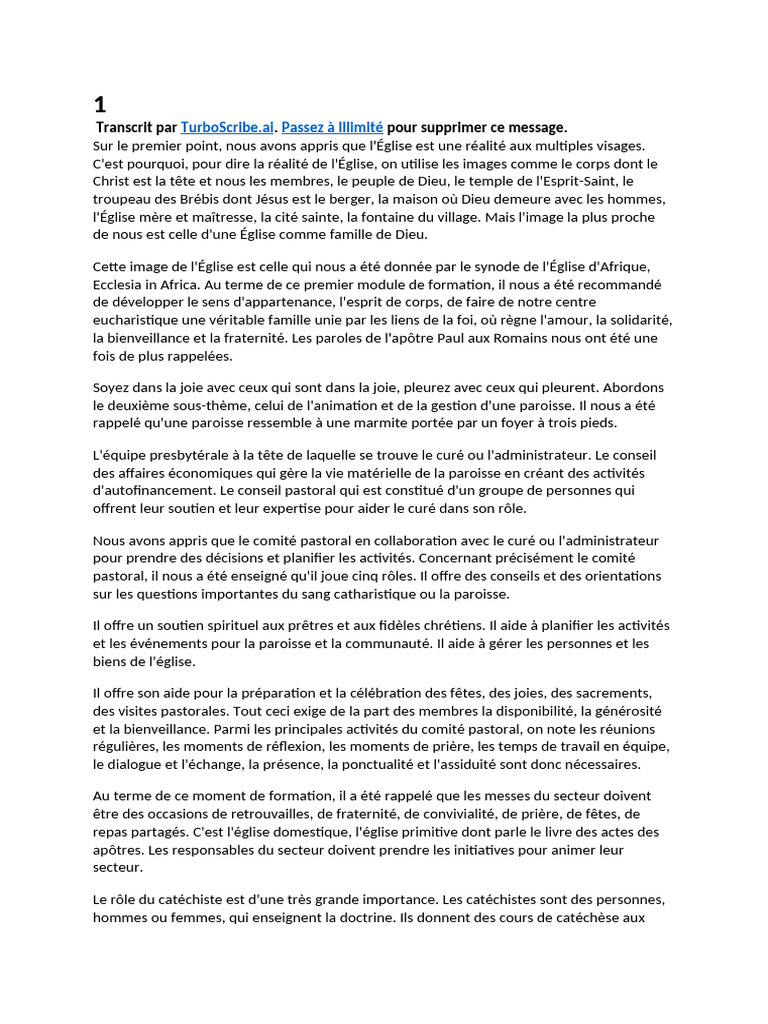 1
Transcrit par TurboScribe.ai. Passez à Illimité pour supprimer ce message.
Sur le premier point, nous avons appris que l'Église est une réalité aux multiples visages. C'est pourquoi, pour dire la réalité de l'Église, on utilise les images comme le corps dont le Christ est la tête et nous les membres, le peuple de Dieu, le temple de l'Esprit-Saint, le troupeau des Brébis dont Jésus est le berger, la maison où Dieu demeure avec les hommes, l'Église mère et maîtresse, la cité sainte, la fontaine du village. Mais l'image la plus proche de nous est celle d'une Église comme famille de Dieu.

Cette image de l'Église est celle qui nous a été donnée par le synode de l'Église d'Afrique, Ecclesia in Africa. Au terme de ce premier module de formation, il nous a été recommandé de développer le sens d'appartenance, l'esprit de corps, de faire de notre centre eucharistique une véritable famille unie par les liens de la foi, où règne l'amour, la solidarité, la bienveillance et la fraternité. Les paroles de l'apôtre Paul aux Romains nous ont été une fois de plus rappelées.

Soyez dans la joie avec ceux qui sont dans la joie, pleurez avec ceux qui pleurent. Abordons le deuxième sous-thème, celui de l'animation et de la gestion d'une paroisse. Il nous a été rappelé qu'une paroisse ressemble à une marmite portée par un foyer à trois pieds.

L'équipe presbytérale à la tête de laquelle se trouve le curé ou l'administrateur. Le conseil des affaires économiques qui gère la vie matérielle de la paroisse en créant des activités d'autofinancement. Le conseil pastoral qui est constitué d'un groupe de personnes qui offrent leur soutien et leur expertise pour aider le curé dans son rôle.

Nous avons appris que le comité pastoral en collaboration avec le curé ou l'administrateur pour prendre des décisions et planifier les activités. Concernant précisément le comité pastoral, il nous a été enseigné qu'il joue cinq rôles. Il offre des conseils et des orientations sur les questions importantes du sang catharistique ou la paroisse.

Il offre un soutien spirituel aux prêtres et aux fidèles chrétiens. Il aide à planifier les activités et les événements pour la paroisse et la communauté. Il aide à gérer les personnes et les biens de l'église.

Il offre son aide pour la préparation et la célébration des fêtes, des joies, des sacrements, des visites pastorales. Tout ceci exige de la part des membres la disponibilité, la générosité et la bienveillance. Parmi les principales activités du comité pastoral, on note les réunions régulières, les moments de réflexion, les moments de prière, les temps de travail en équipe, le dialogue et l'échange, la présence, la ponctualité et l'assiduité sont donc nécessaires.

Au terme de ce moment de formation, il a été rappelé que les messes du secteur doivent être des occasions de retrouvailles, de fraternité, de convivialité, de prière, de fêtes, de repas partagés. C'est l'église domestique, l'église primitive dont parle le livre des actes des apôtres. Les responsables du secteur doivent prendre les initiatives pour animer leur secteur.

Le rôle du catéchiste est d'une très grande importance. Les catéchistes sont des personnes, hommes ou femmes, qui enseignent la doctrine. Ils donnent des cours de catéchèse aux